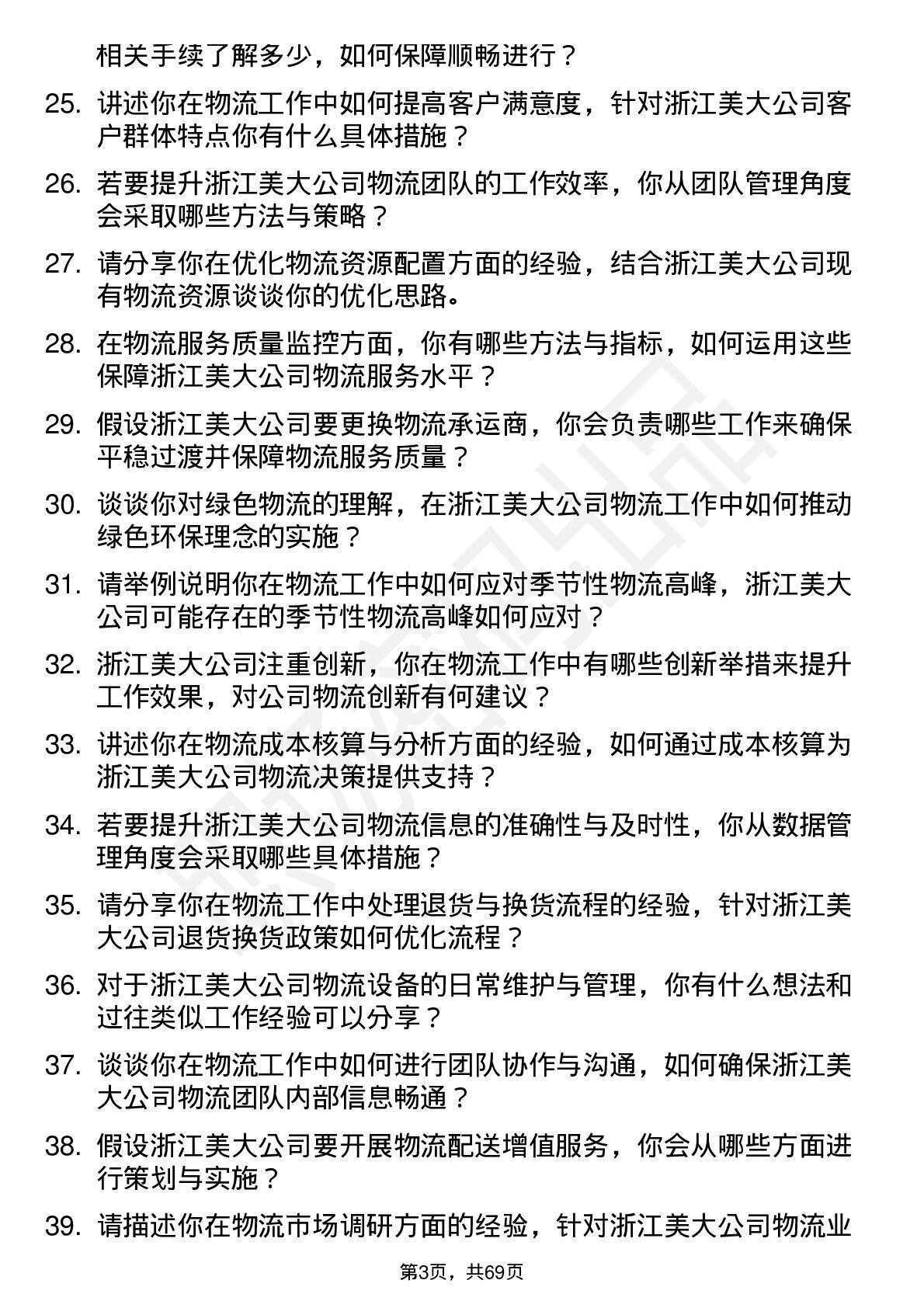 相关手续了解多少，如何保障顺畅进行？

25. 讲述你在物流工作中如何提高客户满意度，针对浙江美大公司客户群体特点你有什么具体措施？

26. 若要提升浙江美大公司物流团队的工作效率，你从团队管理角度会采取哪些方法与策略？

27. 请分享你在优化物流资源配置方面的经验，结合浙江美大公司现有物流资源谈谈你的优化思路。

28. 在物流服务质量监控方面，你有哪些方法与指标，如何运用这些保障浙江美大公司物流服务水平？

29. 假设浙江美大公司要更换物流承运商，你会负责哪些工作来确保平稳过渡并保障物流服务质量？

30. 谈谈你对绿色物流的理解，在浙江美大公司物流工作中如何推动绿色环保理念的实施？

31. 请举例说明你在物流工作中如何应对季节性物流高峰，浙江美大公司可能存在的季节性物流高峰如何应对？

32. 浙江美大公司注重创新，你在物流工作中有哪些创新举措来提升工作效果，对公司物流创新有何建议？

33. 讲述你在物流成本核算与分析方面的经验，如何通过成本核算为浙江美大公司物流决策提供支持？

34. 若要提升浙江美大公司物流信息的准确性与及时性，你从数据管理角度会采取哪些具体措施？

35. 请分享你在物流工作中处理退货与换货流程的经验，针对浙江美大公司退货换货政策如何优化流程？

36. 对于浙江美大公司物流设备的日常维护与管理，你有什么想法和过往类似工作经验可以分享？

37. 谈谈你在物流工作中如何进行团队协作与沟通，如何确保浙江美大公司物流团队内部信息畅通？

38. 假设浙江美大公司要开展物流配送增值服务，你会从哪些方面进行策划与实施？

39. 请描述你在物流市场调研方面的经验，针对浙江美大公司物流业

第3页，共69页